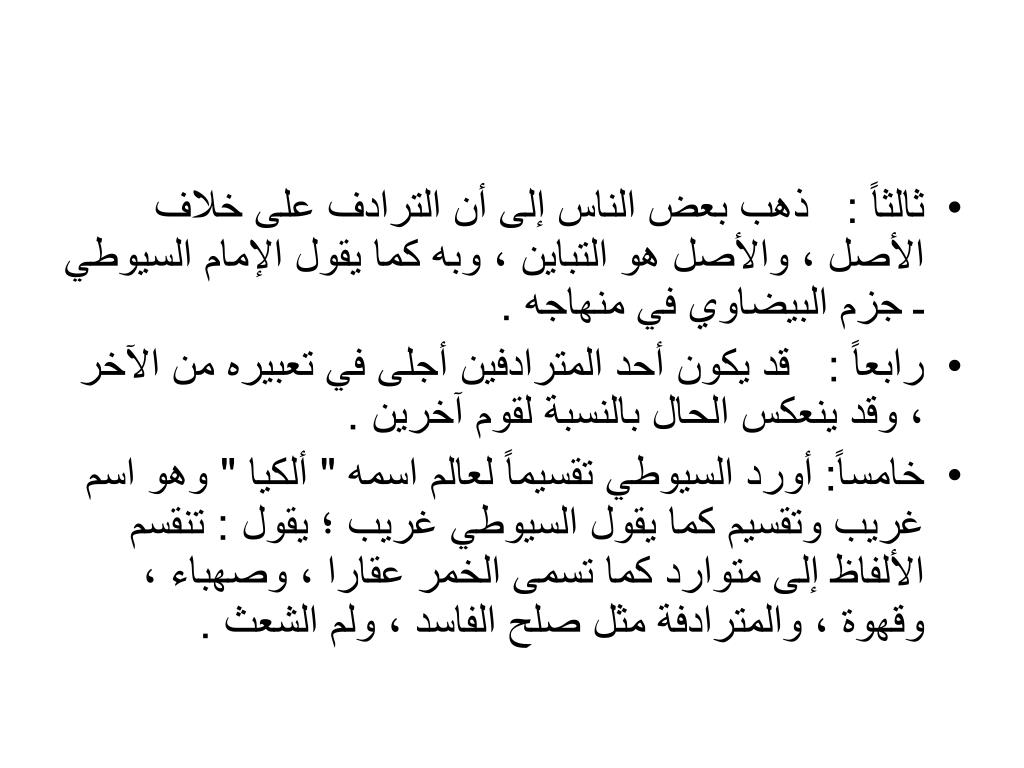 • ثالثاً : ذهب بعض الناس إلى أن الترادف على خلاف الأصل ، والأصل هو التباين ، وبه كما يقول الإمام السيوطي ـ جزم البيضاوي في منهاجه .

• رابعاً : قد يكون أحد المترادفين أجلى في تعبيره من الآخر ، وقد ينعكس الحال بالنسبة لقوم آخرين .

• خامساً: أورد السيوطي تقسيماً لعالم اسمه " ألكيا " وهو اسم غريب وتقسيم كما يقول السيوطي غريب ؛ يقول : تنقسم الألفاظ إلى متوارد كما تسمى الخمر عقارا ، وصهباء ، وقهوة ، والمترادفة مثل صلح الفاسد ، ولم الشعث .